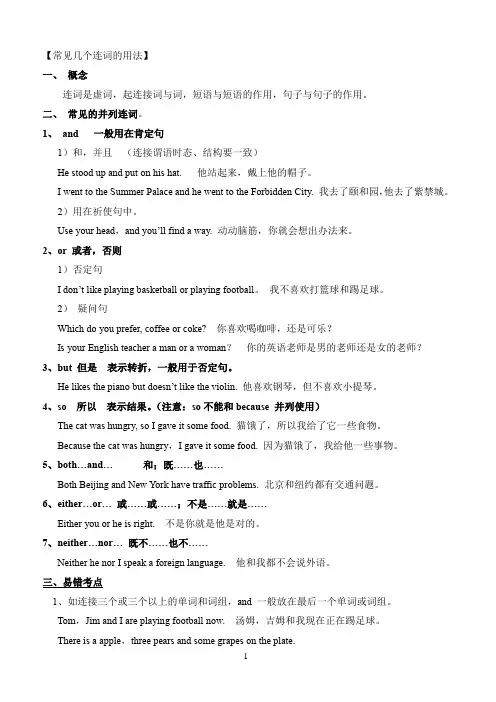 【常见几个连词的用法】

一、 概念

连词是虚词，起连接词与词，短语与短语的作用，句子与句子的作用。

二、 常见的并列连词。

1、 and 一般用在肯定句

1）和，并且 （连接谓语时态、结构要一致）

He stood up and put on his hat. 他站起来，戴上他的帽子。

I went to the Summer Palace and he went to the Forbidden City. 我去了颐和园，他去了紫禁城。

2）用在祈使句中。

Use your head，and you'll find a way. 动动脑筋，你就会想出办法来。

2、or 或者，否则

1）否定句

I don't like playing basketball or playing football。 我不喜欢打篮球和踢足球。

2） 疑问句

Which do you prefer, coffee or coke? 你喜欢喝咖啡，还是可乐？

Is your English teacher a man or a woman? 你的英语老师是男的老师还是女的老师？

3、but 但是 表示转折，一般用于否定句。

He likes the piano but doesn't like the violin. 他喜欢钢琴，但不喜欢小提琴。

4、so 所以 表示结果。（注意：so 不能和 because 并列使用）

The cat was hungry, so I gave it some food. 猫饿了，所以我给了它一些食物。

Because the cat was hungry，I gave it some food. 因为猫饿了，我给他一些事物。

5、both…and… 和；既……也……

Both Beijing and New York have traffic problems. 北京和纽约都有交通问题。

6、either…or… 或……或……；不是……就是……

Either you or he is right. 不是你就是他是对的。

7、neither…nor… 既不……也不……

Neither he nor I speak a foreign language. 他和我都不会说外语。

三、易错考点

1、如连接三个或三个以上的单词和词组，and 一般放在最后一个单词或词组。

Tom，Jim and I are playing football now. 汤姆，吉姆和我现在正在踢足球。

There is a apple，three pears and some grapes on the plate.

1